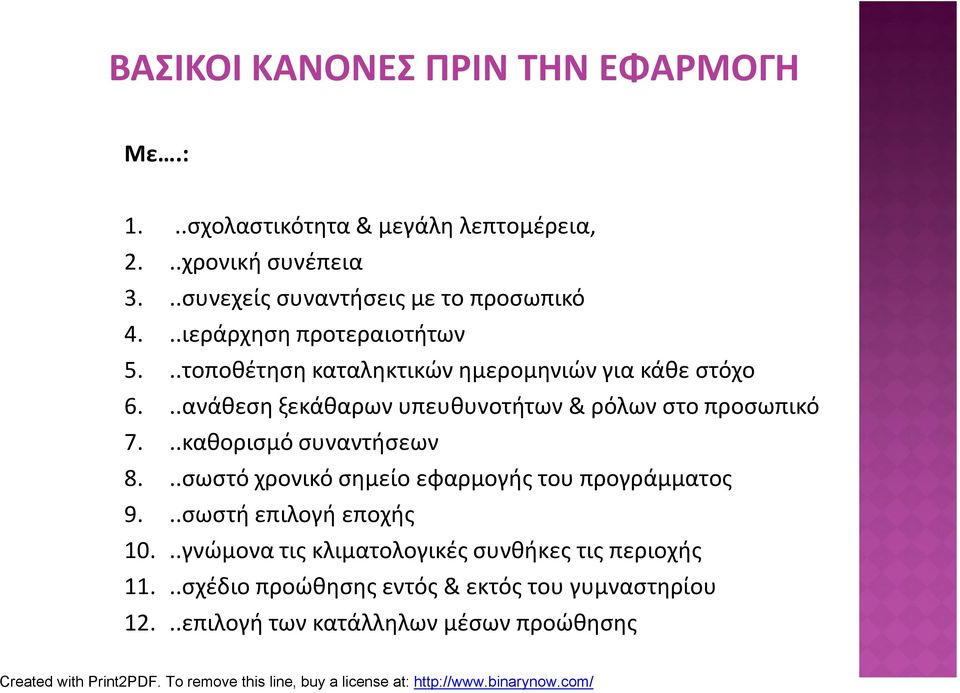 ΒΑΣΙΚΟΙ ΚΑΝΟΝΕΣ ΠΡΙΝ ΤΗΝ ΕΦΑΡΜΟΓΗ

Με….:

1. ..σχολαστικότητα & μεγάλη λεπτομέρεια,
2. ..χρονική συνέπεια
3. ..συνεχείς συναντήσεις με το προσωπικό
4. ..ιεράρχηση προτεραιοτήτων
5. ..τοποθέτηση καταληκτικών ημερομηνιών για κάθε στόχο
6. ..ανάθεση ξεκάθαρων υπευθυνοτήτων & ρόλων στο προσωπικό
7. ..καθορισμό συναντήσεων
8. ..σωστό χρονικό σημείο εφαρμογής του προγράμματος
9. ..σωστή επιλογή εποχής
10. ..γνώμονα τις κλιματολογικές συνθήκες τις περιοχής
11. ..σχέδιο προώθησης εντός & εκτός του γυμναστηρίου
12. ..επιλογή των κατάλληλων μέσων προώθησης

Created with Print2PDF. To remove this line, buy a license at: http://www.binarynow.com/